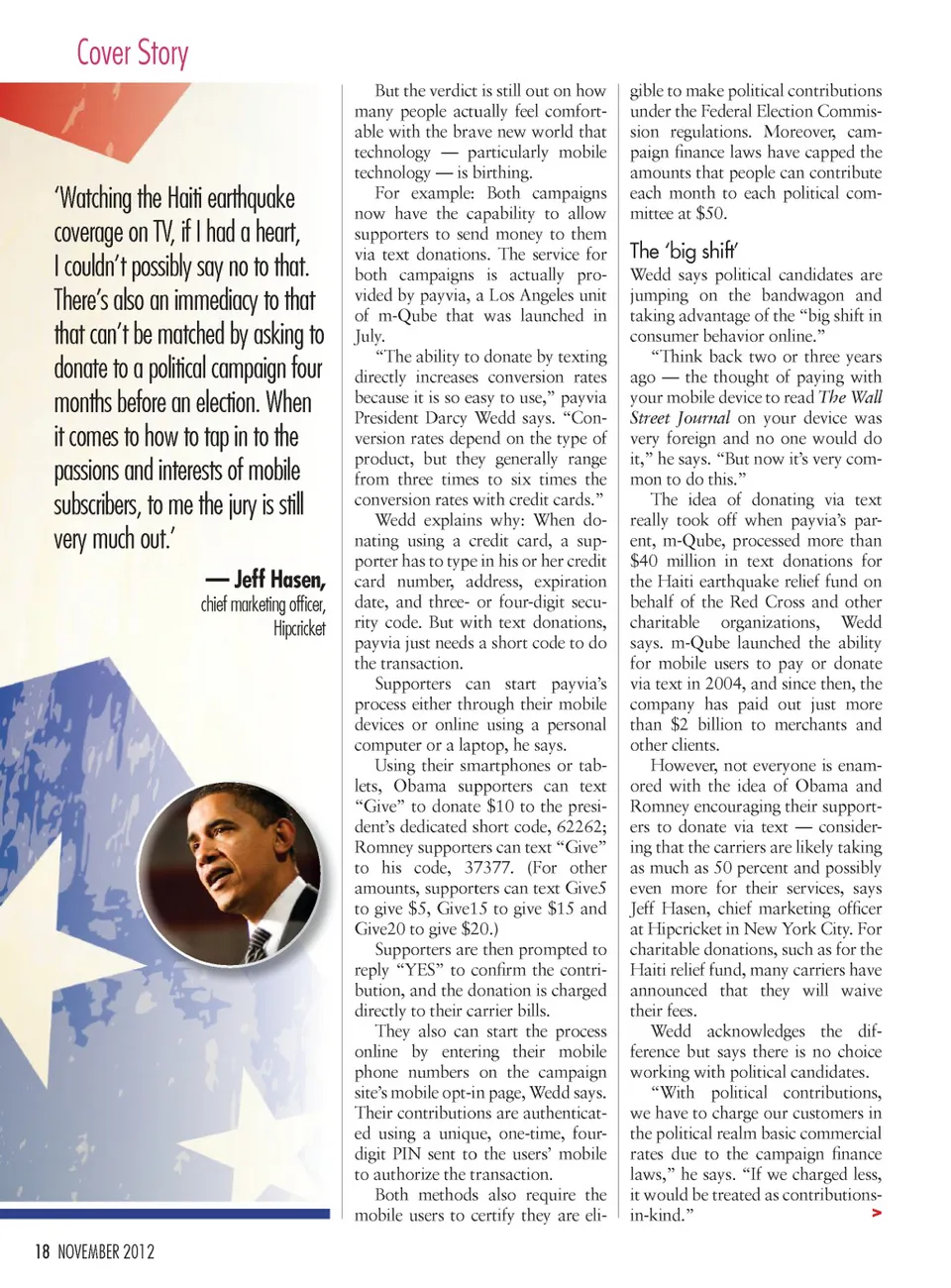 Cover Story

'Watching the Haiti earthquake coverage on TV, if I had a heart, I couldn't possibly say no to that. There's also an immediacy to that that can't be matched by asking to donate to a political campaign four months before an election. When it comes to how to tap in to the passions and interests of mobile subscribers, to me the jury is still very much out.'

— Jeff Hasen, chief marketing officer, Hipcricket

But the verdict is still out on how many people actually feel comfortable with the brave new world that technology — particularly mobile technology — is birthing.

For example: Both campaigns now have the capability to allow supporters to send money to them via text donations. The service for both campaigns is actually provided by payvia, a Los Angeles unit of m-Qube that was launched in July.

"The ability to donate by texting directly increases conversion rates because it is so easy to use," payvia President Darcy Wedd says. "Conversion rates depend on the type of product, but they generally range from three times to six times the conversion rates with credit cards."

Wedd explains why: When donating using a credit card, a supporter has to type in his or her credit card number, address, expiration date, and three- or four-digit security code. But with text donations, payvia just needs a short code to do the transaction.

Supporters can start payvia's process either through their mobile devices or online using a personal computer or a laptop, he says.

Using their smartphones or tablets, Obama supporters can text "Give" to donate $10 to the president's dedicated short code, 62262; Romney supporters can text "Give" to his code, 37377. (For other amounts, supporters can text Give5 to give $5, Give15 to give $15 and Give20 to give $20.)

Supporters are then prompted to reply "YES" to confirm the contribution, and the donation is charged directly to their carrier bills.

They also can start the process online by entering their mobile phone numbers on the campaign site's mobile opt-in page, Wedd says. Their contributions are authenticated using a unique, one-time, four-digit PIN sent to the users' mobile to authorize the transaction.

Both methods also require the mobile users to certify they are eligible to make political contributions under the Federal Election Commission regulations. Moreover, campaign finance laws have capped the amounts that people can contribute each month to each political committee at $50.

The 'big shift'

Wedd says political candidates are jumping on the bandwagon and taking advantage of the "big shift in consumer behavior online."

"Think back two or three years ago — the thought of paying with your mobile device to read The Wall Street Journal on your device was very foreign and no one would do it," he says. "But now it's very common to do this."

The idea of donating via text really took off when payvia's parent, m-Qube, processed more than $40 million in text donations for the Haiti earthquake relief fund on behalf of the Red Cross and other charitable organizations, Wedd says. m-Qube launched the ability for mobile users to pay or donate via text in 2004, and since then, the company has paid out just more than $2 billion to merchants and other clients.

However, not everyone is enamored with the idea of Obama and Romney encouraging their supporters to donate via text — considering that the carriers are likely taking as much as 50 percent and possibly even more for their services, says Jeff Hasen, chief marketing officer at Hipcricket in New York City. For charitable donations, such as for the Haiti relief fund, many carriers have announced that they will waive their fees.

Wedd acknowledges the difference but says there is no choice working with political candidates.

"With political contributions, we have to charge our customers in the political realm basic commercial rates due to the campaign finance laws," he says. "If we charged less, it would be treated as contributions-in-kind." >

18 NOVEMBER 2012